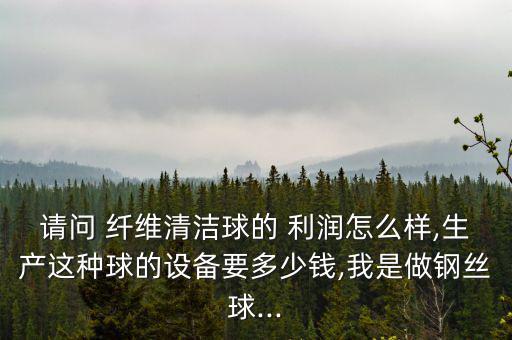 请问 纤维清洁球的 利润怎么样,生产这种球的设备要多少钱,我是做钢丝球...